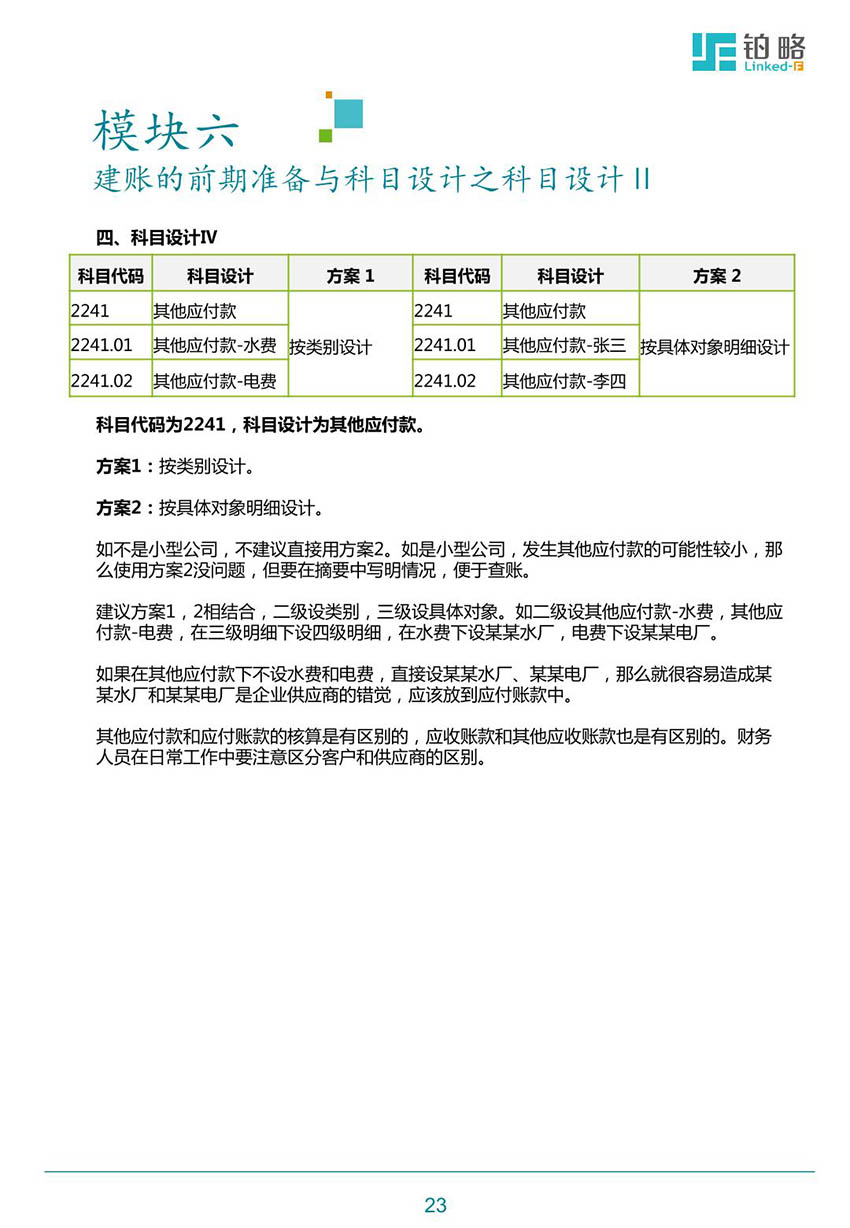 铂略
Linked-F

模块六
建账的前期准备与科目设计之科目设计 II

四、科目设计IV

| 科目代码 | 科目设计 | 方案 1 | 科目代码 | 科目设计 | 方案 2 |
|---|---|---|---|---|---|
| 2241 | 其他应付款 | 按类别设计 | 2241 | 其他应付款 | 按具体对象明细设计 |
| 2241.01 | 其他应付款-水费 | | 2241.01 | 其他应付款-张三 | |
| 2241.02 | 其他应付款-电费 | | 2241.02 | 其他应付款-李四 | |

科目代码为2241，科目设计为其他应付款。

方案1：按类别设计。

方案2：按具体对象明细设计。

如不是小型公司，不建议直接用方案2。如是小型公司，发生其他应付款的可能性较小，那么使用方案2没问题，但要在摘要中写明情况，便于查账。

建议方案1，2相结合，二级设类别，三级设具体对象。如二级设其他应付款-水费，其他应付款-电费，在三级明细下设四级明细，在水费下设某某水厂，电费下设某某电厂。

如果在其他应付款下不设水费和电费，直接设某某水厂、某某电厂，那么就很容易造成某某水厂和某某电厂是企业供应商的错觉，应该放到应付账款中。

其他应付款和应付账款的核算是有区别的，应收账款和其他应收账款也是有区别的。财务人员在日常工作中要注意区分客户和供应商的区别。

23